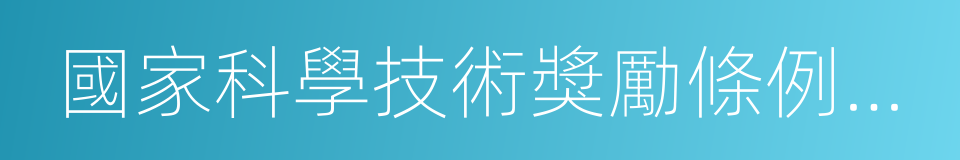 國家科學技術獎勵條例...